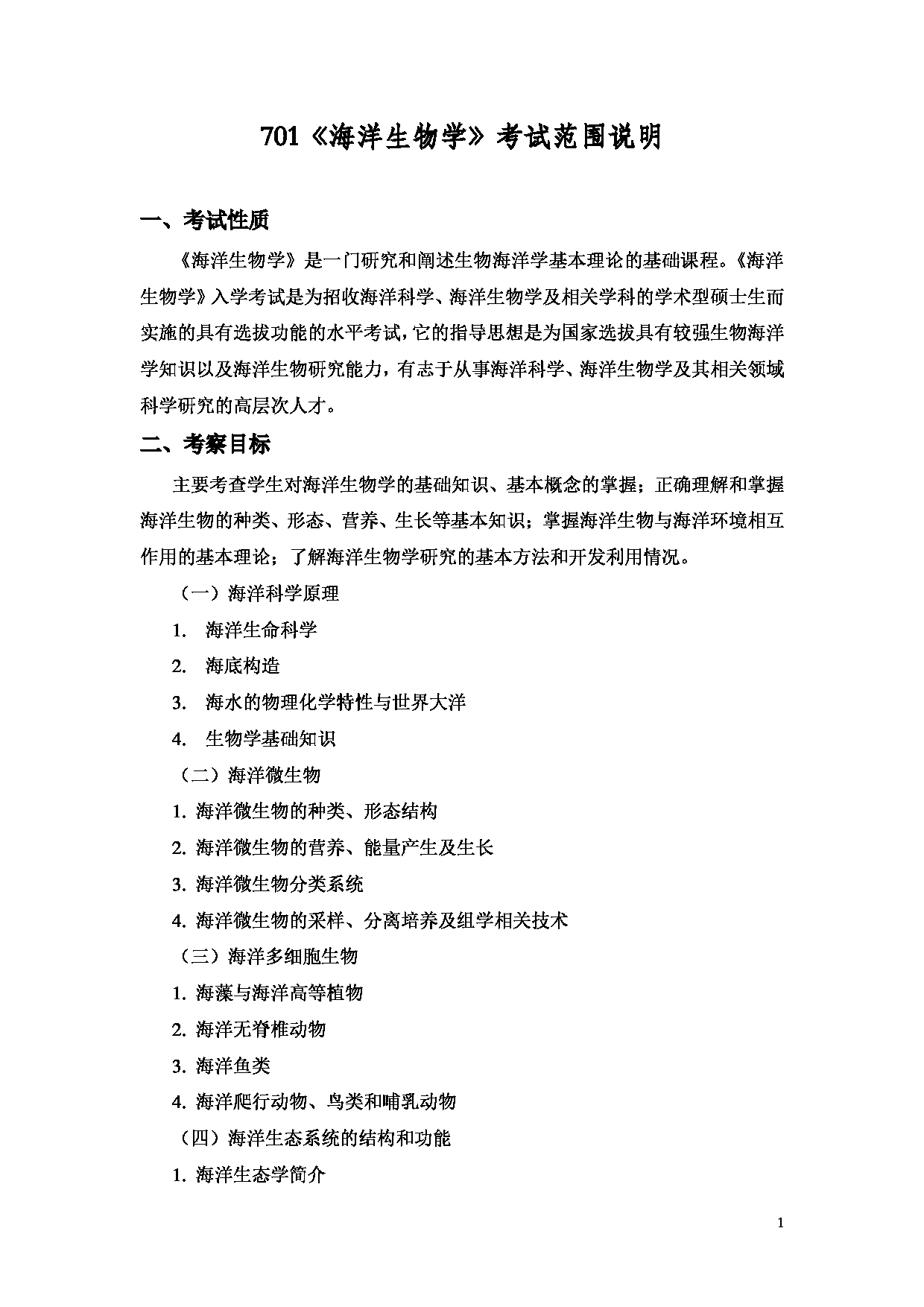 701《海洋生物学》考试范围说明

一、考试性质

《海洋生物学》是一门研究和阐述生物海洋学基本理论的基础课程。《海洋生物学》入学考试是为招收海洋科学、海洋生物学及相关学科的学术型硕士生而实施的具有选拔功能的水平考试，它的指导思想是为国家选拔具有较强生物海洋学知识以及海洋生物研究能力，有志于从事海洋科学、海洋生物学及其相关领域科学研究的高层次人才。

二、考察目标

主要考查学生对海洋生物学的基础知识、基本概念的掌握；正确理解和掌握海洋生物的种类、形态、营养、生长等基本知识；掌握海洋生物与海洋环境相互作用的基本理论；了解海洋生物学研究的基本方法和开发利用情况。

（一）海洋科学原理

1. 海洋生命科学

2. 海底构造

3. 海水的物理化学特性与世界大洋

4. 生物学基础知识

（二）海洋微生物

1. 海洋微生物的种类、形态结构

2. 海洋微生物的营养、能量产生及生长

3. 海洋微生物分类系统

4. 海洋微生物的采样、分离培养及组学相关技术

（三）海洋多细胞生物

1. 海藻与海洋高等植物

2. 海洋无脊椎动物

3. 海洋鱼类

4. 海洋爬行动物、鸟类和哺乳动物

（四）海洋生态系统的结构和功能

1. 海洋生态学简介

1